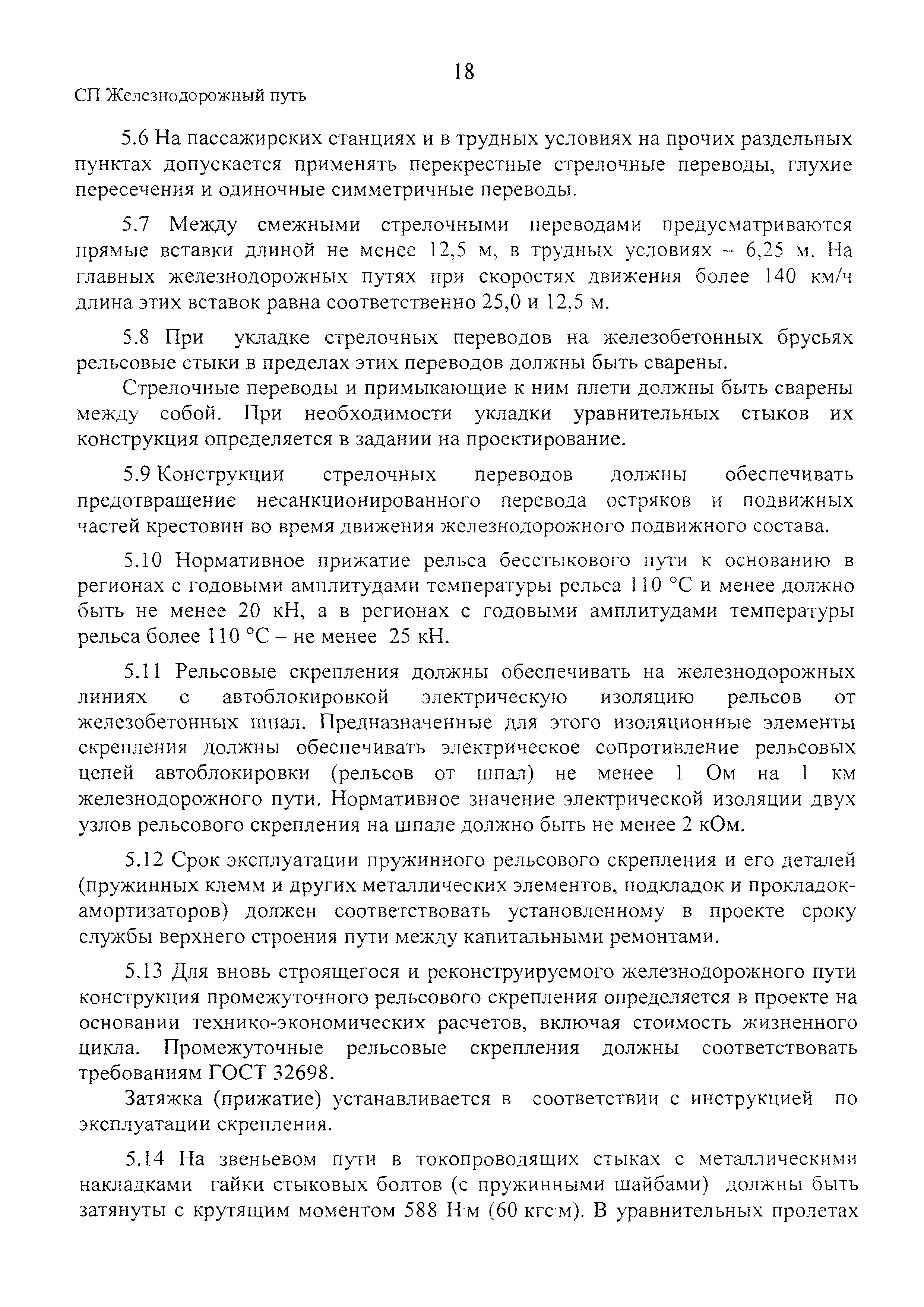 18

СП Железнодорожный путь

5.6 На пассажирских станциях и в трудных условиях на прочих раздельных пунктах допускается применять перекрестные стрелочные переводы, глухие пересечения и одиночные симметричные переводы.

5.7 Между смежными стрелочными переводами предусматриваются прямые вставки длиной не менее 12,5 м, в трудных условиях – 6,25 м. На главных железнодорожных путях при скоростях движения более 140 км/ч длина этих вставок равна соответственно 25,0 и 12,5 м.

5.8 При укладке стрелочных переводов на железобетонных брусьях рельсовые стыки в пределах этих переводов должны быть сварены.

Стрелочные переводы и примыкающие к ним плети должны быть сварены между собой. При необходимости укладки уравнительных стыков их конструкция определяется в задании на проектирование.

5.9 Конструкции стрелочных переводов должны обеспечивать предотвращение несанкционированного перевода остряков и подвижных частей крестовин во время движения железнодорожного подвижного состава.

5.10 Нормативное прижатие рельса бесстыкового пути к основанию в регионах с годовыми амплитудами температуры рельса 110 °С и менее должно быть не менее 20 кН, а в регионах с годовыми амплитудами температуры рельса более 110 °С – не менее 25 кН.

5.11 Рельсовые скрепления должны обеспечивать на железнодорожных линиях с автоблокировкой электрическую изоляцию рельсов от железобетонных шпал. Предназначенные для этого изоляционные элементы скрепления должны обеспечивать электрическое сопротивление рельсовых цепей автоблокировки (рельсов от шпал) не менее 1 Ом на 1 км железнодорожного пути. Нормативное значение электрической изоляции двух узлов рельсового скрепления на шпале должно быть не менее 2 кОм.

5.12 Срок эксплуатации пружинного рельсового скрепления и его деталей (пружинных клемм и других металлических элементов, подкладок и прокладок-амортизаторов) должен соответствовать установленному в проекте сроку службы верхнего строения пути между капитальными ремонтами.

5.13 Для вновь строящегося и реконструируемого железнодорожного пути конструкция промежуточного рельсового скрепления определяется в проекте на основании технико-экономических расчетов, включая стоимость жизненного цикла. Промежуточные рельсовые скрепления должны соответствовать требованиям ГОСТ 32698.

Затяжка (прижатие) устанавливается в соответствии с инструкцией по эксплуатации скрепления.

5.14 На звеньевом пути в токопроводящих стыках с металлическими накладками гайки стыковых болтов (с пружинными шайбами) должны быть затянуты с крутящим моментом 588 Н·м (60 кгс·м). В уравнительных пролетах